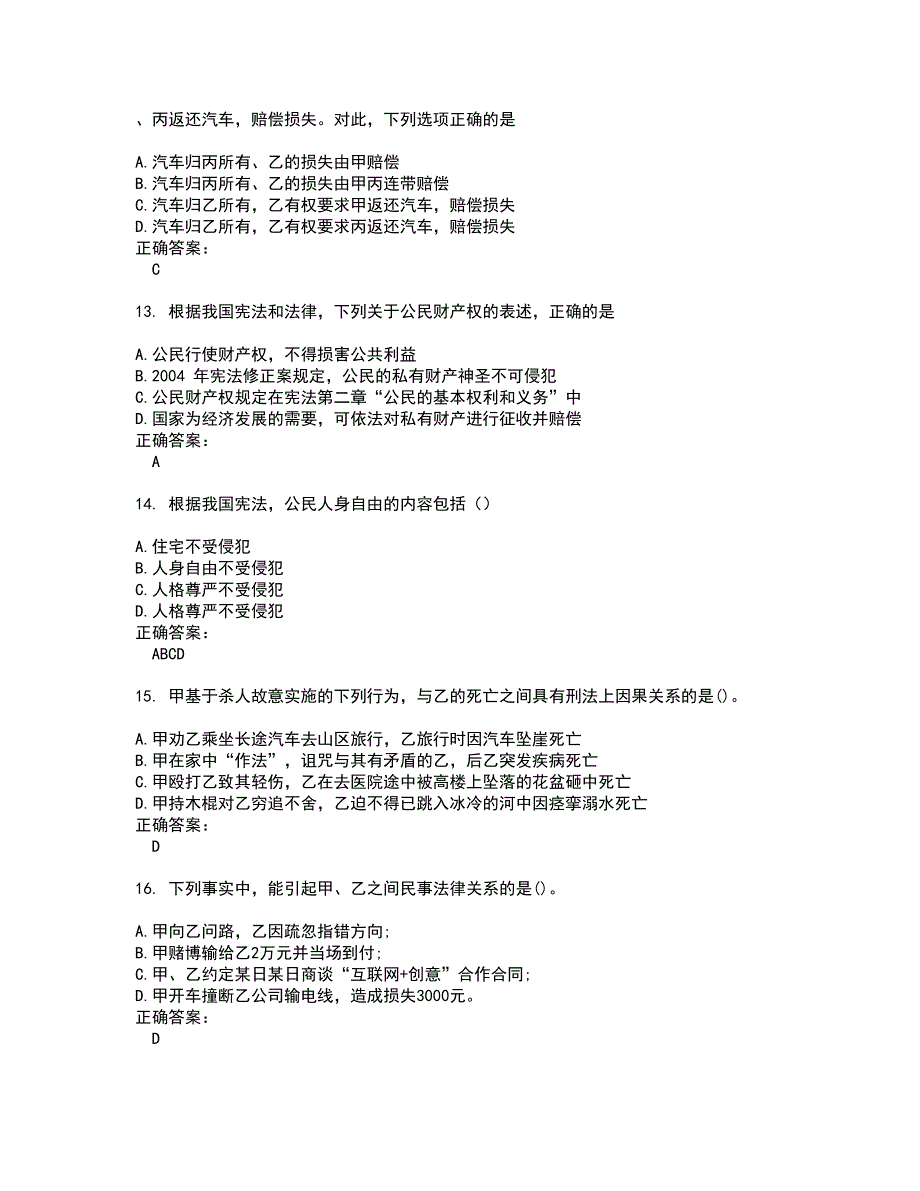 、丙返还汽车，赔偿损失。对此，下列选项正确的是

A.汽车归丙所有、乙的损失由甲赔偿
B.汽车归丙所有、乙的损失由甲丙连带赔偿
C.汽车归乙所有，乙有权要求甲返还汽车，赔偿损失
D.汽车归乙所有，乙有权要求丙返还汽车，赔偿损失
正确答案：
C

13. 根据我国宪法和法律，下列关于公民财产权的表述，正确的是

A.公民行使财产权，不得损害公共利益
B.2004 年宪法修正案规定，公民的私有财产神圣不可侵犯
C.公民财产权规定在宪法第二章“公民的基本权利和义务”中
D.国家为经济发展的需要，可依法对私有财产进行征收并赔偿
正确答案：
A

14. 根据我国宪法，公民人身自由的内容包括（）

A.住宅不受侵犯
B.人身自由不受侵犯
C.人格尊严不受侵犯
D.人格尊严不受侵犯
正确答案：
ABCD

15. 甲基于杀人故意实施的下列行为，与乙的死亡之间具有刑法上因果关系的是()。

A.甲劝乙乘坐长途汽车去山区旅行，乙旅行时因汽车坠崖死亡
B.甲在家中“作法”，诅咒与其有矛盾的乙，后乙突发疾病死亡
C.甲殴打乙致其轻伤，乙在去医院途中被高楼上坠落的花盆砸中死亡
D.甲持木棍对乙穷追不舍，乙迫不得已跳入冰冷的河中因痉挛溺水死亡
正确答案：
D

16. 下列事实中，能引起甲、乙之间民事法律关系的是()。

A.甲向乙问路，乙因疏忽指错方向;
B.甲赌博输给乙2万元并当场到付;
C.甲、乙约定某日某日商谈“互联网+创意”合作合同;
D.甲开车撞断乙公司输电线，造成损失3000元。
正确答案：
D